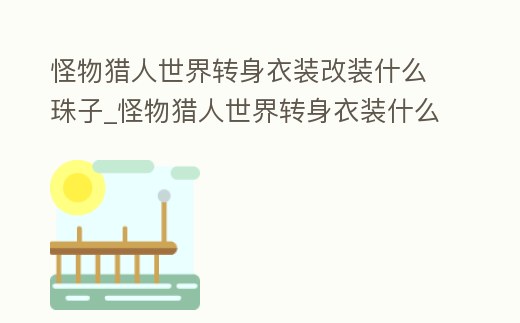 怪物猎人世界转身衣装改装什么珠子_怪物猎人世界转身衣装什么